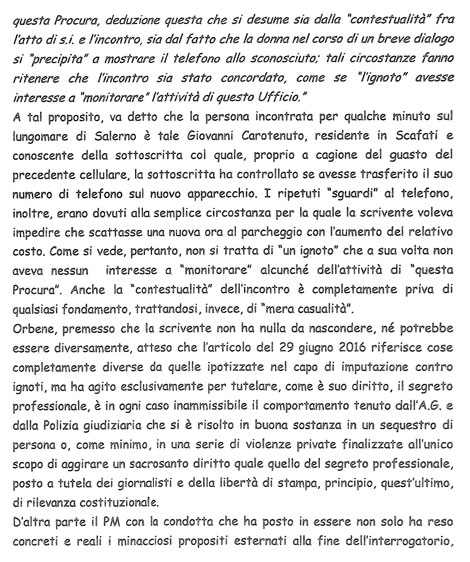 questa Procura, deduzione questa che si desume sia dalla "contestualità" fra l'atto di s.i. e l'incontro, sia dal fatto che la donna nel corso di un breve dialogo si "precipita" a mostrare il telefono allo sconosciuto; tali circostanze fanno ritenere che l'incontro sia stato concordato, come se "l'ignoto" avesse interesse a "monitorare" l'attività di questo Ufficio."
A tal proposito, va detto che la persona incontrata per qualche minuto sul lungomare di Salerno è tale Giovanni Carotenuto, residente in Scafati e conoscente della sottoscritta col quale, proprio a cagione del guasto del precedente cellulare, la sottoscritta ha controllato se avesse trasferito il suo numero di telefono sul nuovo apparecchio. I ripetuti "sguardi" al telefono, inoltre, erano dovuti alla semplice circostanza per la quale la scrivente voleva impedire che scattasse una nuova ora al parcheggio con l'aumento del relativo costo. Come si vede, pertanto, non si tratta di "un ignoto" che a sua volta non aveva nessun interesse a "monitorare" alcunché dell'attività di "questa Procura". Anche la "contestualità" dell'incontro è completamente priva di qualsiasi fondamento, trattandosi, invece, di "mera casualità".
Orbene, premesso che la scrivente non ha nulla da nascondere, né potrebbe essere diversamente, atteso che l'articolo del 29 giugno 2016 riferisce cose completamente diverse da quelle ipotizzate nel capo di imputazione contro ignoti, ma ha agito esclusivamente per tutelare, come è suo diritto, il segreto professionale, è in ogni caso inammissibile il comportamento tenuto dall'A.G. e dalla Polizia giudiziaria che si è risolto in buona sostanza in un sequestro di persona o, come minimo, in una serie di violenze private finalizzate all'unico scopo di aggirare un sacrosanto diritto quale quello del segreto professionale, posto a tutela dei giornalisti e della libertà di stampa, principio, quest'ultimo, di rilevanza costituzionale.
D'altra parte il PM con la condotta che ha posto in essere non solo ha reso concreti e reali i minacciosi propositi esternati alla fine dell'interrogatorio,